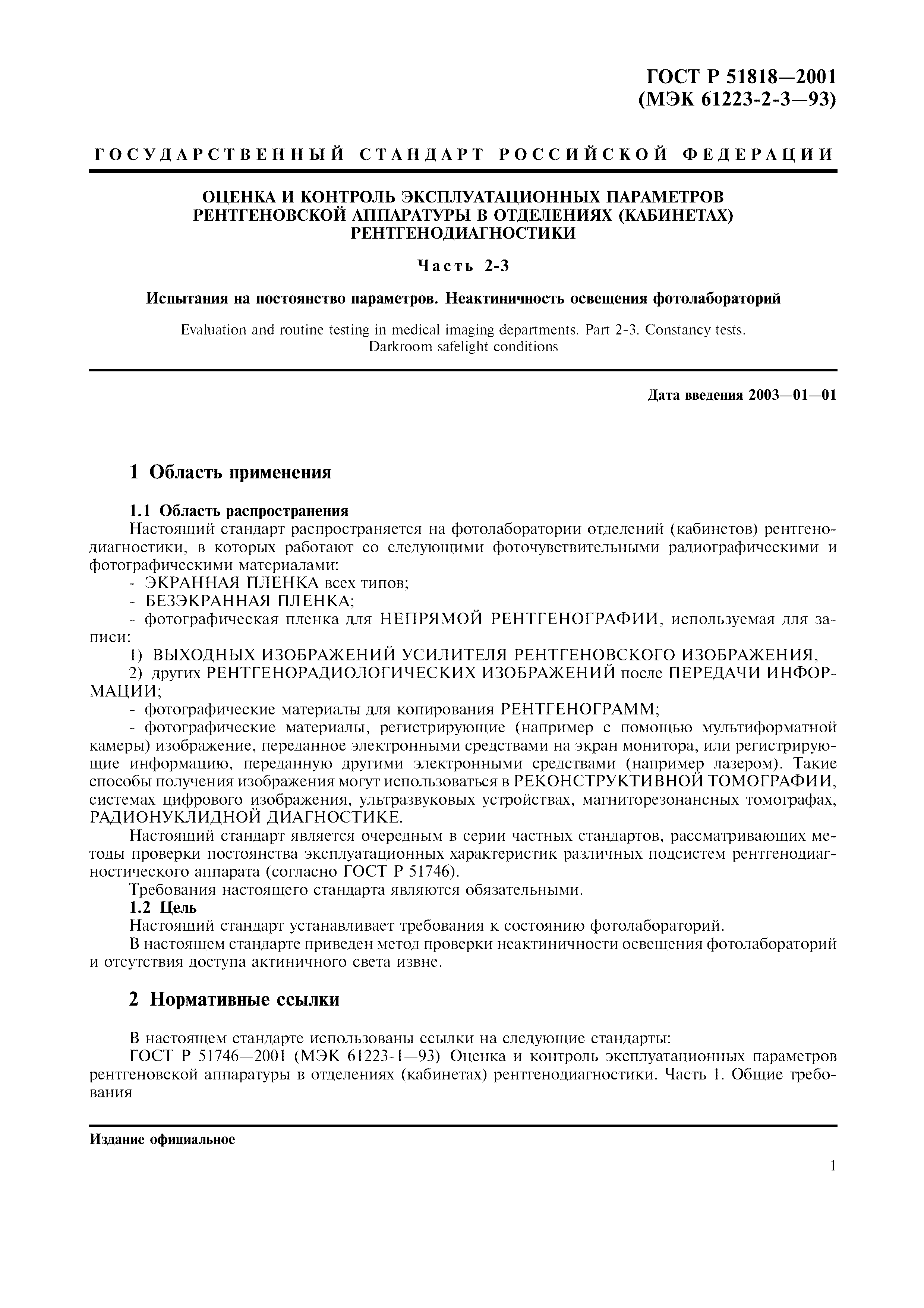 ГОСТ Р 51818—2001
(МЭК 61223-2-3—93)

ГОСУДАРСТВЕННЫЙ СТАНДАРТ РОССИЙСКОЙ ФЕДЕРАЦИИ

ОЦЕНКА И КОНТРОЛЬ ЭКСПЛУАТАЦИОННЫХ ПАРАМЕТРОВ РЕНТГЕНОВСКОЙ АППАРАТУРЫ В ОТДЕЛЕНИЯХ (КАБИНЕТАХ) РЕНТГЕНОДИАГНОСТИКИ

Часть 2-3

Испытания на постоянство параметров. Неактиничность освещения фотолабораторий

Evaluation and routine testing in medical imaging departments. Part 2-3. Constancy tests. Darkroom safelight conditions

Дата введения 2003—01—01

1 Область применения

1.1 Область распространения

Настоящий стандарт распространяется на фотолаборатории отделений (кабинетов) рентгенодиагностики, в которых работают со следующими фоточувствительными радиографическими и фотографическими материалами:

- ЭКРАННАЯ ПЛЕНКА всех типов;

- БЕЗЭКРАННАЯ ПЛЕНКА;

- фотографическая пленка для НЕПРЯМОЙ РЕНТГЕНОГРАФИИ, используемая для записи:

1) ВЫХОДНЫХ ИЗОБРАЖЕНИЙ УСИЛИТЕЛЯ РЕНТГЕНОВСКОГО ИЗОБРАЖЕНИЯ,

2) других РЕНТГЕНОРАДИОЛОГИЧЕСКИХ ИЗОБРАЖЕНИЙ после ПЕРЕДАЧИ ИНФОРМАЦИИ;

- фотографические материалы для копирования РЕНТГЕНОГРАММ;

- фотографические материалы, регистрирующие (например с помощью мультиформатной камеры) изображение, переданное электронными средствами на экран монитора, или регистрирующие информацию, переданную другими электронными средствами (например лазером). Такие способы получения изображения могут использоваться в РЕКОНСТРУКТИВНОЙ ТОМОГРАФИИ, системах цифрового изображения, ультразвуковых устройствах, магниторезонансных томографах, РАДИОНУКЛИДНОЙ ДИАГНОСТИКЕ.

Настоящий стандарт является очередным в серии частных стандартов, рассматривающих методы проверки постоянства эксплуатационных характеристик различных подсистем рентгенодиагностического аппарата (согласно ГОСТ Р 51746).

Требования настоящего стандарта являются обязательными.

1.2 Цель

Настоящий стандарт устанавливает требования к состоянию фотолабораторий.

В настоящем стандарте приведен метод проверки неактиничности освещения фотолабораторий и отсутствия доступа актиничного света извне.

2 Нормативные ссылки

В настоящем стандарте использованы ссылки на следующие стандарты:

ГОСТ Р 51746—2001 (МЭК 61223-1—93) Оценка и контроль эксплуатационных параметров рентгеновской аппаратуры в отделениях (кабинетах) рентгенодиагностики. Часть 1. Общие требования

Издание официальное

1